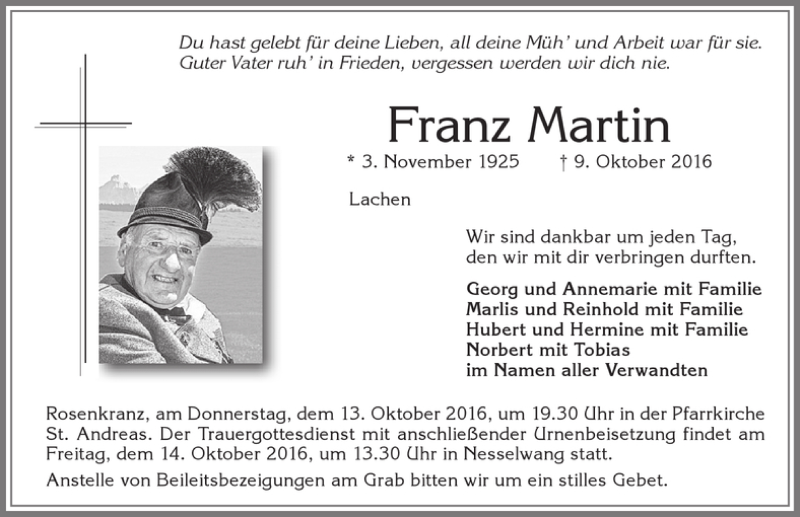 Du hast gelebt für deine Lieben, all deine Müh' und Arbeit war für sie. Guter Vater ruh' in Frieden, vergessen werden wir dich nie.

Franz Martin

* 3. November 1925 † 9. Oktober 2016

Lachen

Wir sind dankbar um jeden Tag, den wir mit dir verbringen durften.

Georg und Annemarie mit Familie
Marlis und Reinhold mit Familie
Hubert und Hermine mit Familie
Norbert mit Tobias
im Namen aller Verwandten

Rosenkranz, am Donnerstag, dem 13. Oktober 2016, um 19.30 Uhr in der Pfarrkirche St. Andreas. Der Trauergottesdienst mit anschließender Urnenbeisetzung findet am Freitag, dem 14. Oktober 2016, um 13.30 Uhr in Nesselwang statt.

Anstelle von Beileitsbezeigungen am Grab bitten wir um ein stilles Gebet.